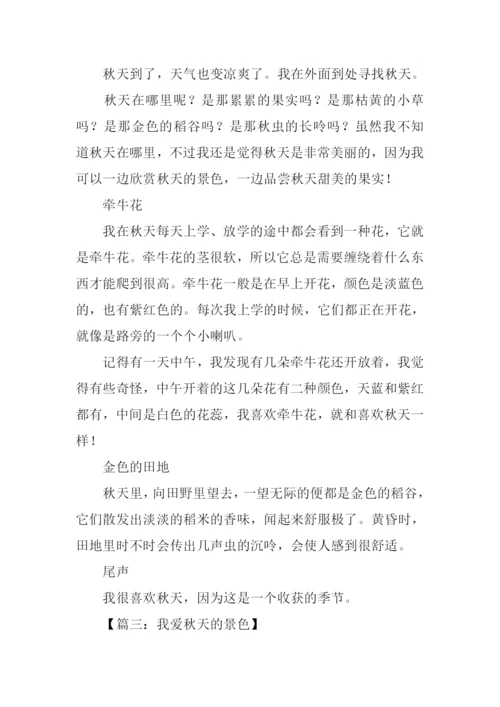 秋天到了，天气也变凉爽了。我在外面到处寻找秋天。

秋天在哪里呢？是那累累的果实吗？是那枯黄的小草吗？是那金色的稻谷吗？是那秋虫的长吟吗？虽然我不知道秋天在哪里，不过我还是觉得秋天是非常美丽的，因为我可以一边欣赏秋天的景色，一边品尝秋天甜美的果实！

牵牛花

我在秋天每天上学、放学的途中都会看到一种花，它就是牵牛花。牵牛花的茎很软，所以它总是需要缠绕着什么东西才能爬到很高。牵牛花一般是在早上开花，颜色是淡蓝色的，也有紫红色的。每次我上学的时候，它们都正在开花，就像是路旁的一个个小喇叭。

记得有一天中午，我发现有几朵牵牛花还开放着，我觉得有些奇怪，中午开着的这几朵花有二种颜色，天蓝和紫红都有，中间是白色的花蕊，我喜欢牵牛花，就和喜欢秋天一样！

金色的田地

秋天里，向田野里望去，一望无际的便都是金色的稻谷，它们散发出淡淡的稻米的香味，闻起来舒服极了。黄昏时，田地里时不时会传出几声虫的沉吟，会使人感到很舒适。

尾声

我很喜欢秋天，因为这是一个收获的季节。

【篇三：我爱秋天的景色】